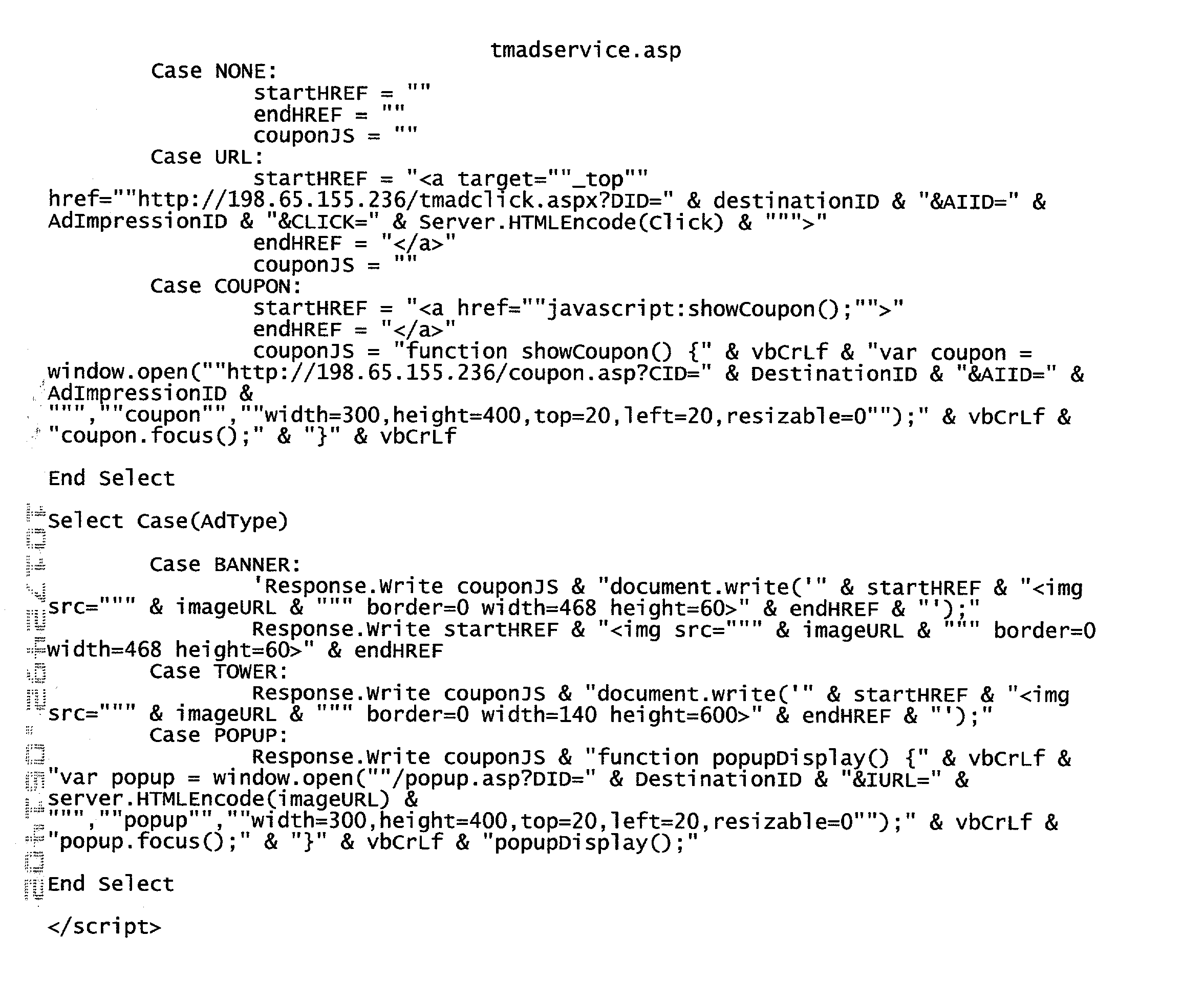 tmadservice.asp

Case NONE:
startHREF = ""
endHREF = ""
couponJS = ""
Case URL:
startHREF = "<a target=""_top"" href=""http://198.65.155.236/tmadclick.aspx?DID=" & destinationID & "&AIID=" & AdImpressionID & "&CLICK=" & Server.HTMLEncode(Click) & """>"
endHREF = "</a>"
couponJS = ""
Case COUPON:
startHREF = "<a href=""javascript:showCoupon();"">"
endHREF = "</a>"
couponJS = "function showCoupon() {" & vbCrLf & "var coupon = window.open(""http://198.65.155.236/coupon.asp?CID=" & DestinationID & "&AIID=" & AdImpressionID & """,""coupon"",""width=300,height=400,top=20,left=20,resizable=0"");" & vbCrLf & "coupon.focus();" & "}" & vbCrLf

End Select

Select Case(AdType)

Case BANNER:
'Response.Write couponJS & "document.write('" & startHREF & "<img src=""" & imageURL & """ border=0 width=468 height=60>" & endHREF & "');"
Response.Write startHREF & "<img src=""" & imageURL & """ border=0 width=468 height=60>" & endHREF
Case TOWER:
Response.Write couponJS & "document.write('" & startHREF & "<img src=""" & imageURL & """ border=0 width=140 height=600>" & endHREF & "');"
Case POPUP:
Response.Write couponJS & "function popupDisplay() {" & vbCrLf & "var popup = window.open(""/popup.asp?DID=" & DestinationID & "&IURL=" & server.HTMLEncode(imageURL) & """,""popup"",""width=300,height=400,top=20,left=20,resizable=0"");" & vbCrLf & "popup.focus();" & "}" & vbCrLf & "popupDisplay();"

End Select

</script>